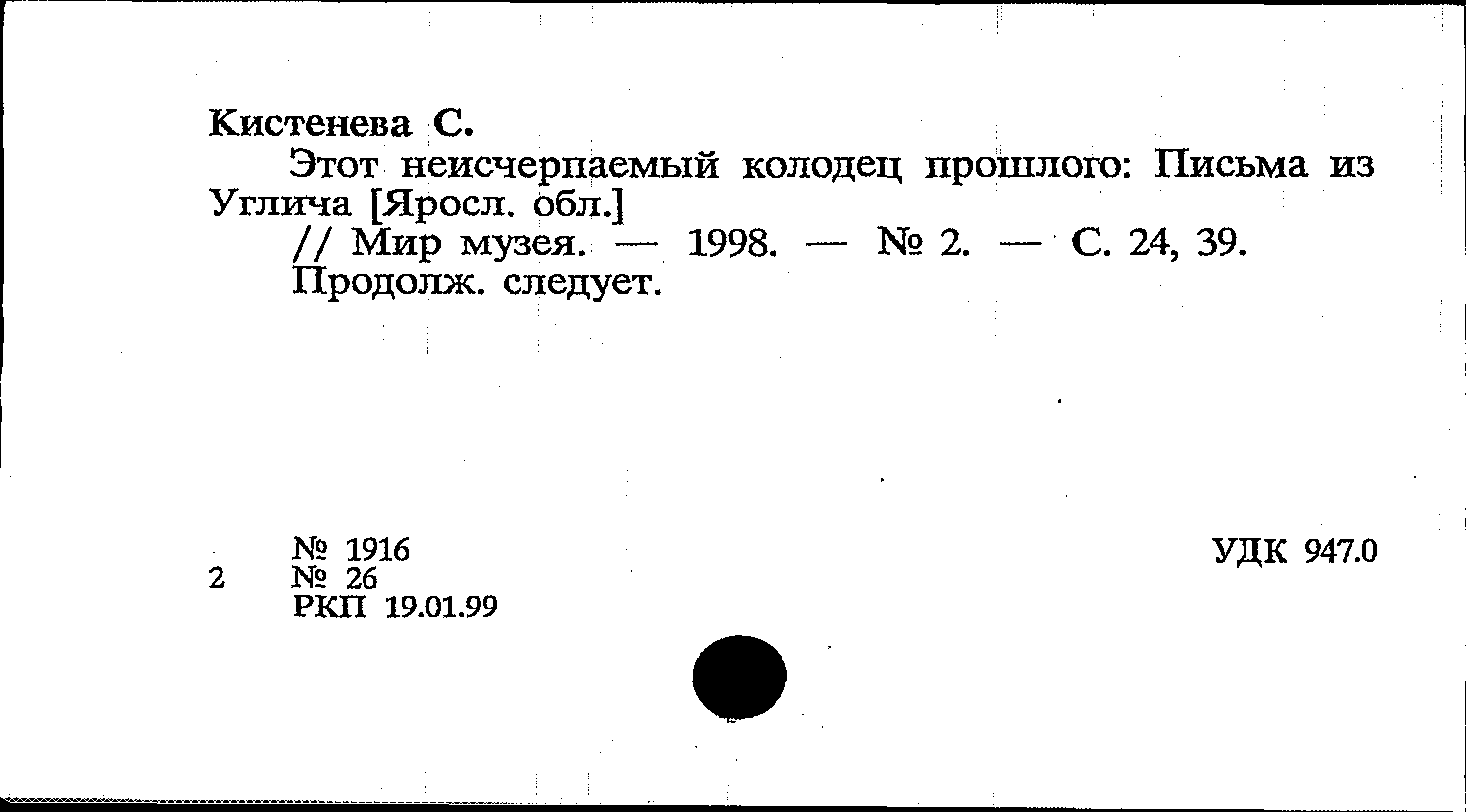 Кистенева С.

Этот неисчерпаемый колодец прошлого: Письма из Углича [Яросл. обл.]

// Мир музея. — 1998. — № 2. — С. 24, 39.

Продолж. следует.

№ 1916
2 № 26
РКП 19.01.99

УДК 947.0